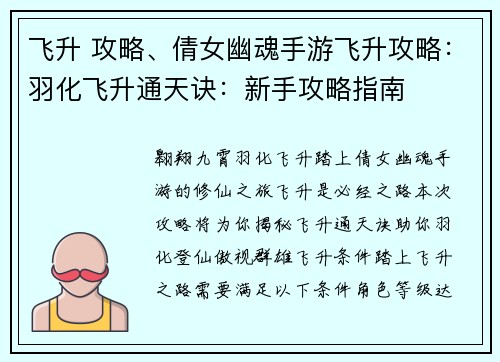 飞升 攻略、倩女幽魂手游飞升攻略：羽化飞升通天诀：新手攻略指南

翱翔九霄羽化飞升踏上倩女幽魂手游的修仙之旅飞升是必经之路本次攻略将为你揭秘飞升通天诀助你羽化登仙傲视群雄飞升条件踏上飞升之路需要满足以下条件角色等级达